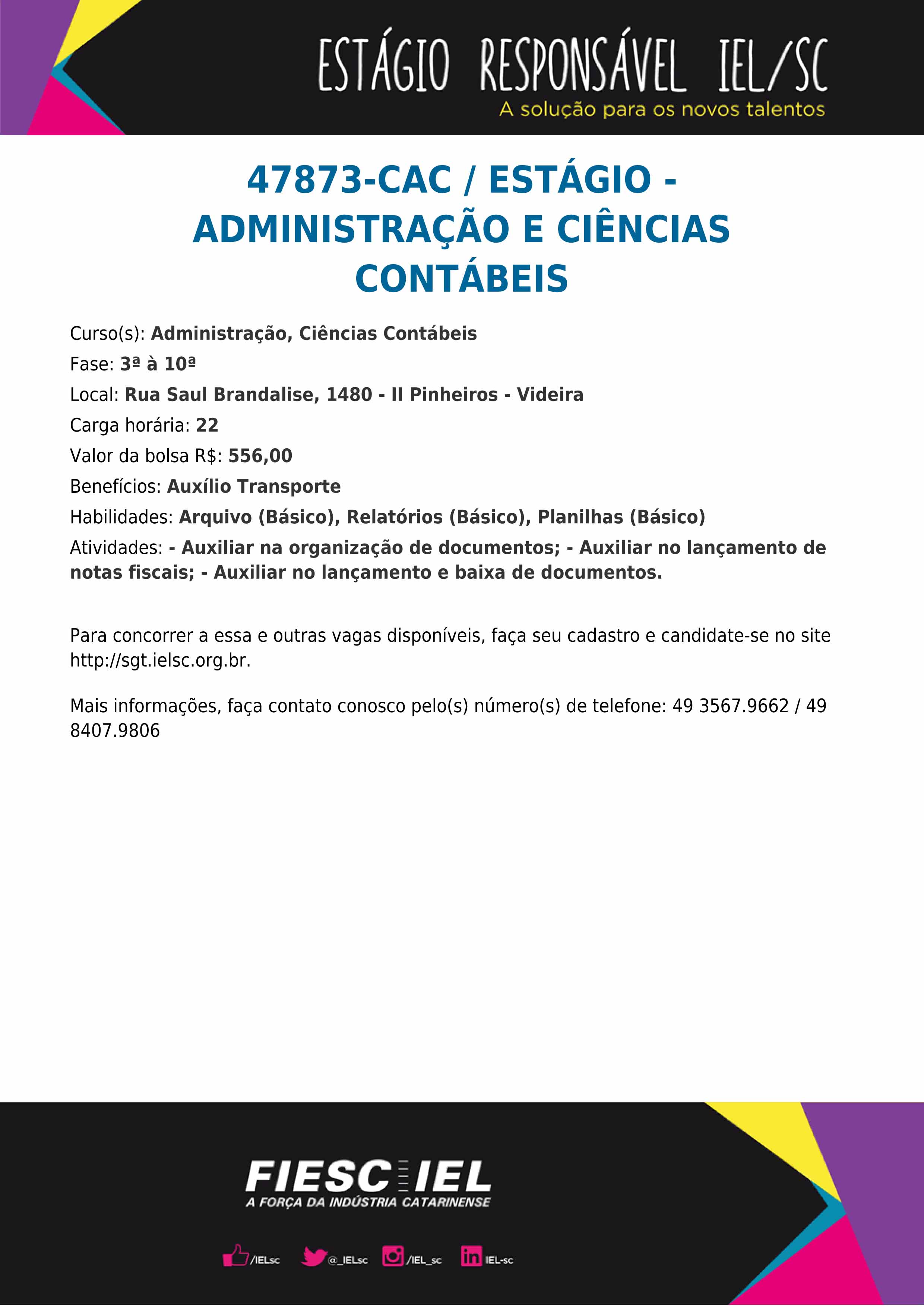 ESTÁGIO RESPONSÁVEL IEL/SC
A solução para os novos talentos

47873-CAC / ESTÁGIO - ADMINISTRAÇÃO E CIÊNCIAS CONTÁBEIS

Curso(s): Administração, Ciências Contábeis

Fase: 3ª à 10ª

Local: Rua Saul Brandalise, 1480 - II Pinheiros - Videira

Carga horária: 22

Valor da bolsa R$: 556,00

Benefícios: Auxílio Transporte

Habilidades: Arquivo (Básico), Relatórios (Básico), Planilhas (Básico)

Atividades: - Auxiliar na organização de documentos; - Auxiliar no lançamento de notas fiscais; - Auxiliar no lançamento e baixa de documentos.

Para concorrer a essa e outras vagas disponíveis, faça seu cadastro e candidate-se no site http://sgt.ielsc.org.br.

Mais informações, faça contato conosco pelo(s) número(s) de telefone: 49 3567.9662 / 49 8407.9806

FIESC IEL
A FORÇA DA INDÚSTRIA CATARINENSE

/IELsc @_IELsc /IEL_sc IEL-sc